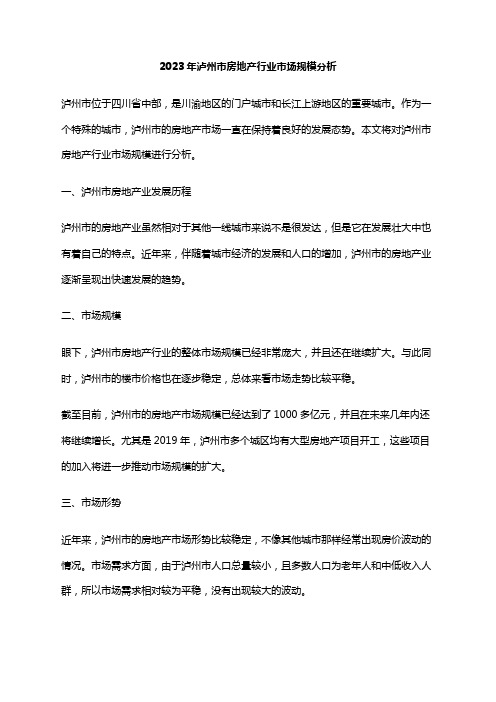 2023年泸州市房地产行业市场规模分析

泸州市位于四川省中部，是川渝地区的门户城市和长江上游地区的重要城市。作为一个特殊的城市，泸州市的房地产市场一直在保持着良好的发展态势。本文将对泸州市房地产行业市场规模进行分析。

一、泸州市房地产业发展历程

泸州市的房地产业虽然相对于其他一线城市来说不是很发达，但是它在发展壮大中也有着自己的特点。近年来，伴随着城市经济的发展和人口的增加，泸州市的房地产业逐渐呈现出快速发展的趋势。

二、市场规模

眼下，泸州市房地产行业的整体市场规模已经非常庞大，并且还在继续扩大。与此同时，泸州市的楼市价格也在逐步稳定，总体来看市场走势比较平稳。

截至目前，泸州市的房地产市场规模已经达到了1000多亿元，并且在未来几年内还将继续增长。尤其是2019年，泸州市多个城区均有大型房地产项目开工，这些项目的加入将进一步推动市场规模的扩大。

三、市场形势

近年来，泸州市的房地产市场形势比较稳定，不像其他城市那样经常出现房价波动的情况。市场需求方面，由于泸州市人口总量较小，且多数人口为老年人和中低收入人群，所以市场需求相对较为平稳，没有出现较大的波动。